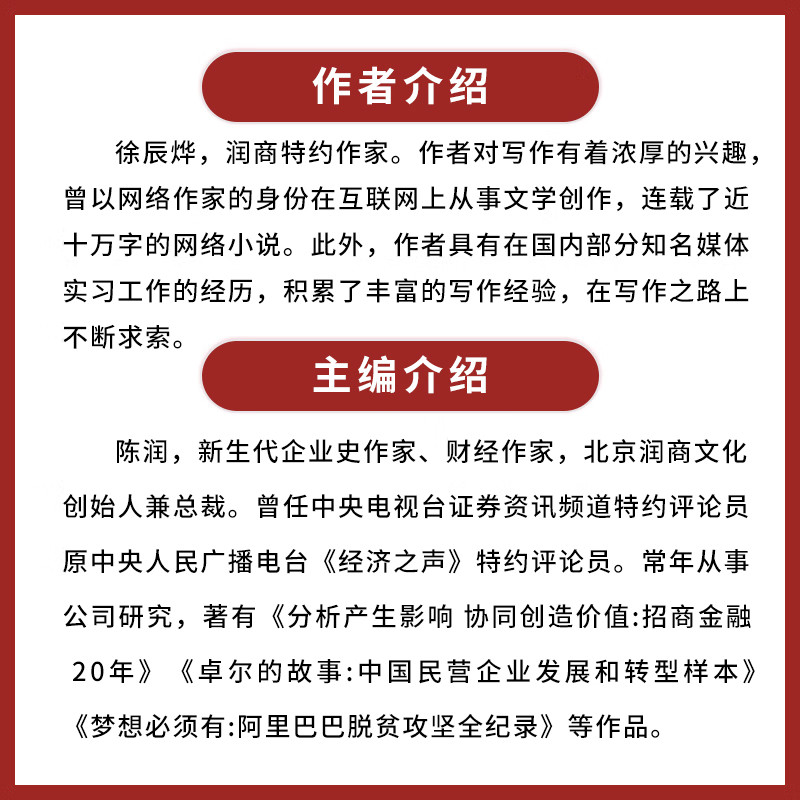 作者介绍

徐辰烨，润商特约作家。作者对写作有着浓厚的兴趣，曾以网络作家的身份在互联网上从事文学创作，连载了近十万字的网络小说。此外，作者具有在国内部分知名媒体实习工作的经历，积累了丰富的写作经验，在写作之路上不断求索。

主编介绍

陈润，新生代企业史作家、财经作家，北京润商文化创始人兼总裁。曾任中央电视台证券资讯频道特约评论员原中央人民广播电台《经济之声》特约评论员。常年从事公司研究，著有《分析产生影响 协同创造价值:招商金融20年》《卓尔的故事:中国民营企业发展和转型样本》《梦想必须有:阿里巴巴脱贫攻坚全纪录》等作品。